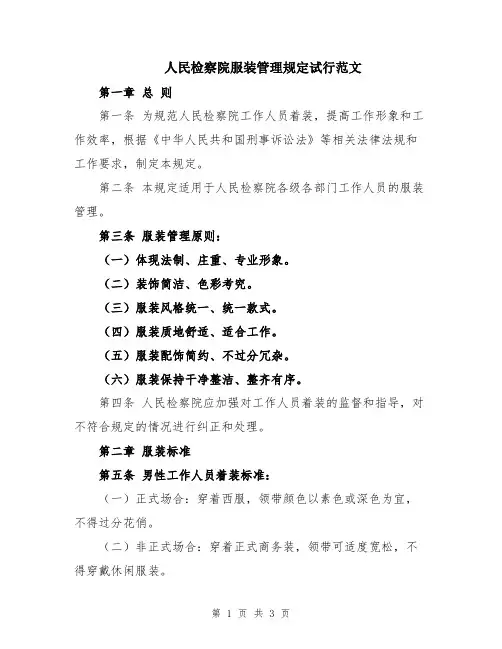 人民检察院服装管理规定试行范文

第一章 总 则

第一条 为规范人民检察院工作人员着装，提高工作形象和工作效率，根据《中华人民共和国刑事诉讼法》等相关法律法规和工作要求，制定本规定。

第二条 本规定适用于人民检察院各级各部门工作人员的服装管理。

第三条 服装管理原则：

（一）体现法制、庄重、专业形象。

（二）装饰简洁、色彩考究。

（三）服装风格统一、统一款式。

（四）服装质地舒适、适合工作。

（五）服装配饰简约、不过分冗杂。

（六）服装保持干净整洁、整齐有序。

第四条 人民检察院应加强对工作人员着装的监督和指导，对不符合规定的情况进行纠正和处理。

第二章 服装标准

第五条 男性工作人员着装标准：

（一）正式场合：穿着西服，领带颜色以素色或深色为宜，不得过分花俏。

（二）非正式场合：穿着正式商务装，领带可适度宽松，不得穿戴休闲服装。

第 1 页 共 3 页